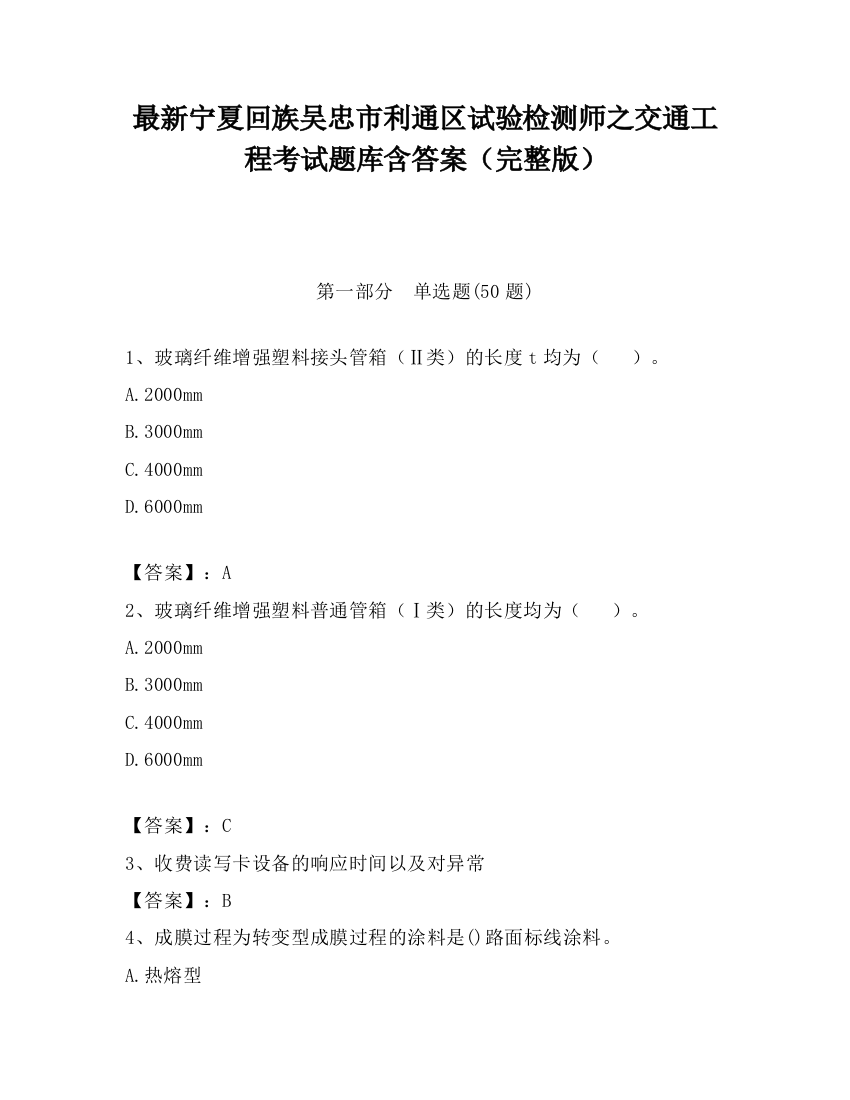 最新宁夏回族吴忠市利通区试验检测师之交通工程考试题库含答案（完整版）

第一部分　单选题(50 题)

1、玻璃纤维增强塑料接头管箱（Ⅱ类）的长度 t 均为（　　）。

A.2000mm

B.3000mm

C.4000mm

D.6000mm

【答案】：A

2、玻璃纤维增强塑料普通管箱（Ⅰ类）的长度均为（　　）。

A.2000mm

B.3000mm

C.4000mm

D.6000mm

【答案】：C

3、收费读写卡设备的响应时间以及对异常

【答案】：B

4、成膜过程为转变型成膜过程的涂料是()路面标线涂料。

A.热熔型